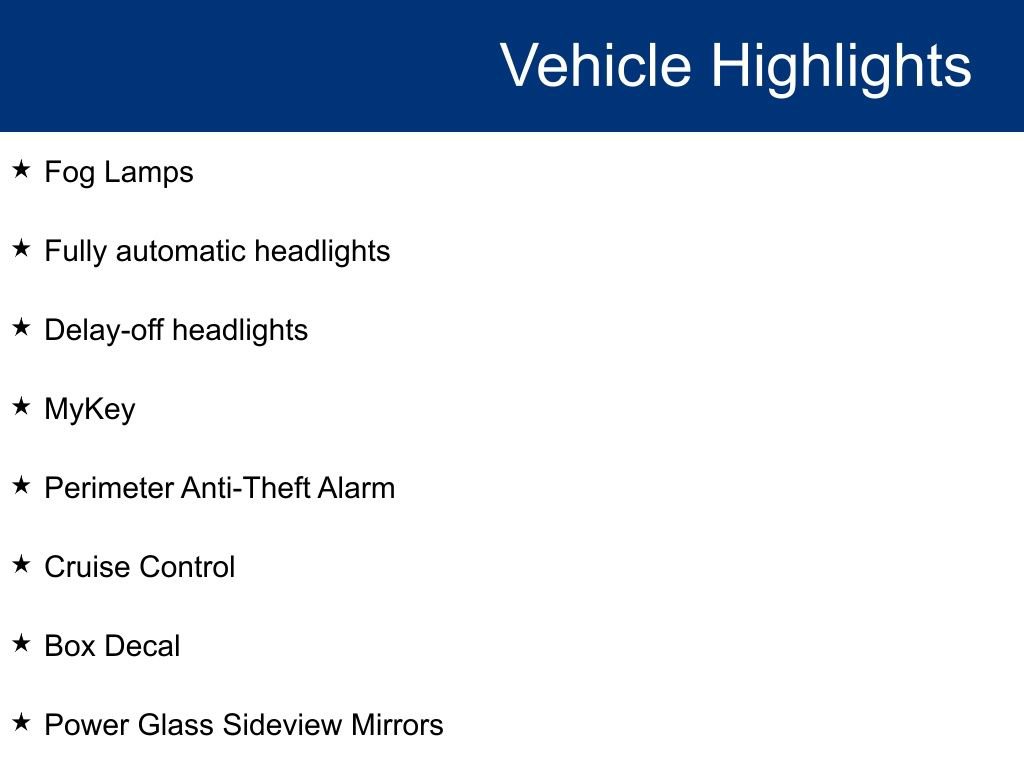 Vehicle Highlights

★ Fog Lamps

★ Fully automatic headlights

★ Delay-off headlights

★ MyKey

★ Perimeter Anti-Theft Alarm

★ Cruise Control

★ Box Decal

★ Power Glass Sideview Mirrors